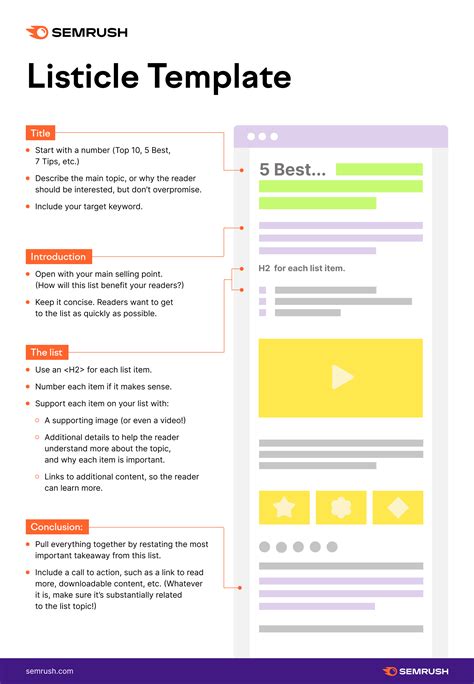 SEMRUSH

Listicle Template

Title

- Start with a number (Top 10, 5 Best, 7 Tips, etc.)
- Describe the main topic, or why the reader should be interested, but don't overpromise.
- Include your target keyword.

Introduction

- Open with your main selling point. (How will this list benefit your readers?)
- Keep it concise. Readers want to get to the list as quickly as possible.

The list

- Use an <H2> for each list item.
- Number each item if it makes sense.
- Support each item on your list with:
 - A supporting image (or even a video!)
 - Additional details to help the reader understand more about the topic, and why each item is important.
 - Links to additional content, so the reader can learn more.

Conclusion:

- Pull everything together by restating the most important takeaway from this list.
- Include a call to action, such as a link to read more, downloadable content, etc. (Whatever it is, make sure it's substantially related to the list topic!)

5 Best...

H2 for each list item.

semrush.com

SEMRUSH